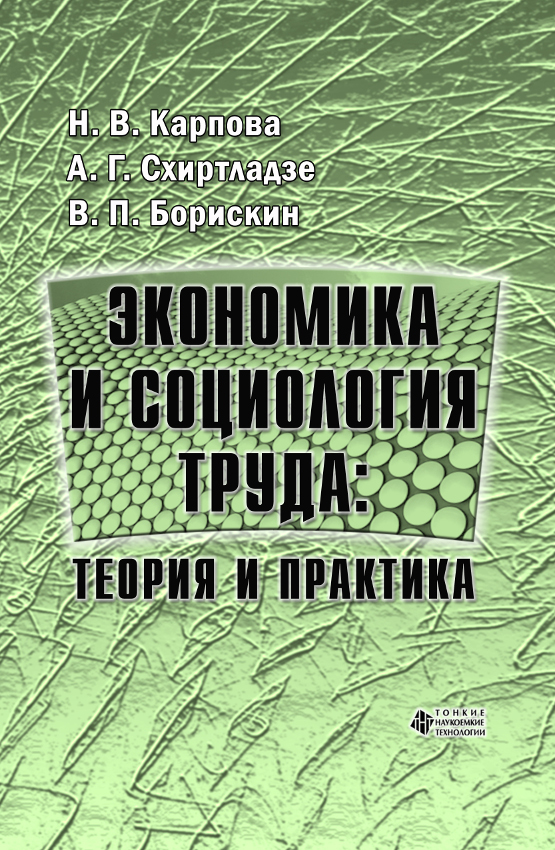 Н. В. Карпова
А. Г. Схиртладзе
В. П. Борискин

ЭКОНОМИКА И СОЦИОЛОГИЯ ТРУДА:
ТЕОРИЯ И ПРАКТИКА

ТОНКИЕ НАУКОЕМКИЕ ТЕХНОЛОГИИ